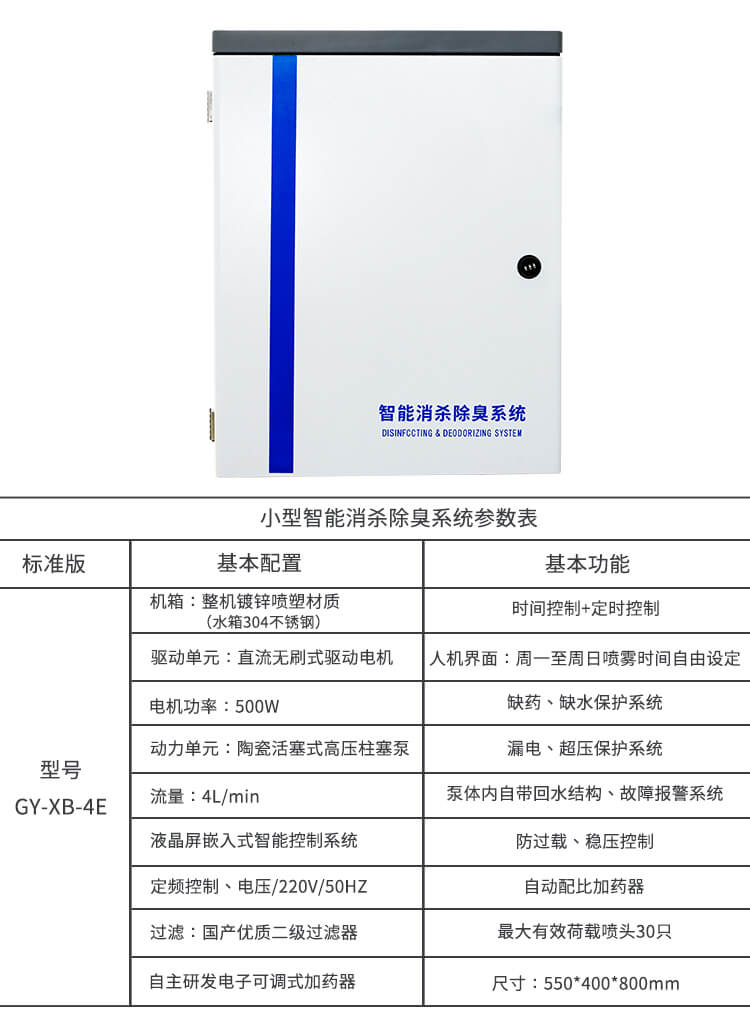 智能消杀除臭系统
DISINFCCTING & DEODORIZING SYSTEM

小型智能消杀除臭系统参数表

| 标准版 | 基本配置 | 基本功能 |
|---|---|---|
| 型号 GY-XB-4E | 机箱：整机镀锌喷塑材质（水箱304不锈钢） | 时间控制+定时控制 |
| | 驱动单元：直流无刷式驱动电机 | 人机界面：周一至周日喷雾时间自由设定 |
| | 电机功率：500W | 缺药、缺水保护系统 |
| | 动力单元：陶瓷活塞式高压柱塞泵 | 漏电、超压保护系统 |
| | 流量：4L/min | 泵体内自带回水结构、故障报警系统 |
| | 液晶屏嵌入式智能控制系统 | 防过载、稳压控制 |
| | 定频控制、电压/220V/50HZ | 自动配比加药器 |
| | 过滤：国产优质二级过滤器 | 最大有效荷载喷头30只 |
| | 自主研发电子可调式加药器 | 尺寸：550*400*800mm |